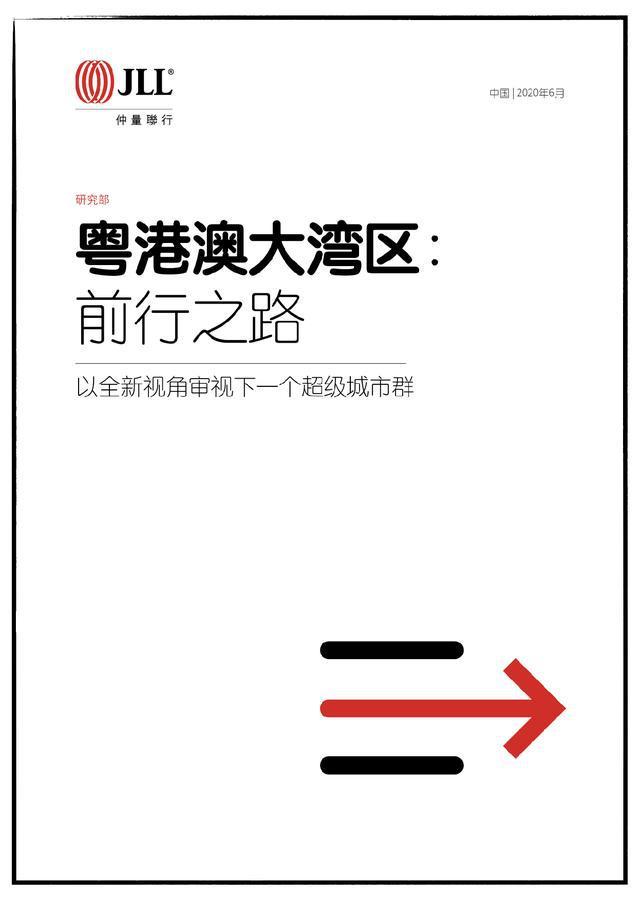 JLL®
仲量聯行

中国 | 2020年6月

研究部

粤港澳大湾区：
前行之路

以全新视角审视下一个超级城市群